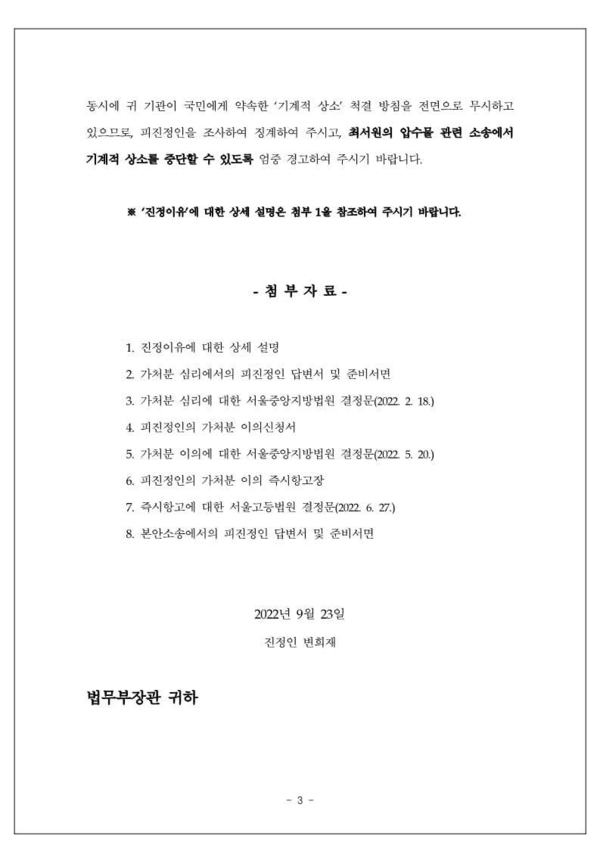 동시에 귀 기관이 국민에게 약속한 '기계적 상소' 척결 방침을 전면으로 무시하고 있으므로, 피진정인을 조사하여 징계하여 주시고, 최서원의 압수물 관련 소송에서 기계적 상소를 중단할 수 있도록 엄중 경고하여 주시기 바랍니다.

※ '진정이유'에 대한 상세 설명은 첨부 1을 참조하여 주시기 바랍니다.

- 첨 부 자 료 -

1. 진정이유에 대한 상세 설명
2. 가처분 심리에서의 피진정인 답변서 및 준비서면
3. 가처분 심리에 대한 서울중앙지방법원 결정문(2022. 2. 18.)
4. 피진정인의 가처분 이의신청서
5. 가처분 이의에 대한 서울중앙지방법원 결정문(2022. 5. 20.)
6. 피진정인의 가처분 이의 즉시항고장
7. 즉시항고에 대한 서울고등법원 결정문(2022. 6. 27.)
8. 본안소송에서의 피진정인 답변서 및 준비서면

2022년 9월 23일
진정인 변희재

법무부장관 귀하

- 3 -